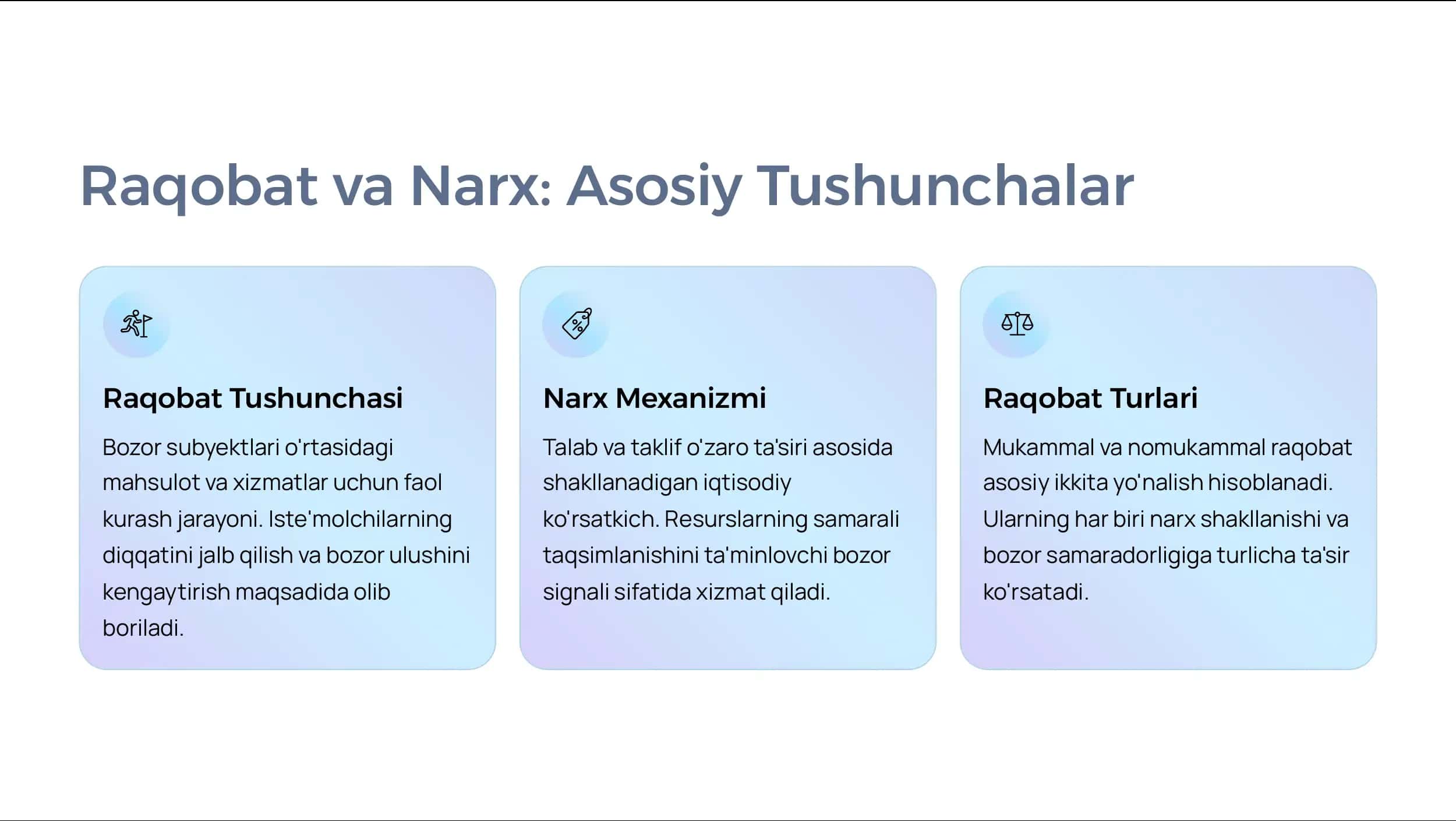 Raqobat va Narx: Asosiy Tushunchalar

Raqobat Tushunchasi

Bozor subyektlari o'rtasidagi mahsulot va xizmatlar uchun faol kurash jarayoni. Iste'molchilarning diqqatini jalb qilish va bozor ulushini kengaytirish maqsadida olib boriladi.

Narx Mexanizmi

Talab va taklif o'zaro ta'siri asosida shakllanadigan iqtisodiy ko'rsatkich. Resurslarning samarali taqsimlanishini ta'minlovchi bozor signali sifatida xizmat qiladi.

Raqobat Turlari

Mukammal va nomukammal raqobat asosiy ikkita yo'nalish hisoblanadi. Ularning har biri narx shakllanishi va bozor samaradorligiga turlicha ta'sir ko'rsatadi.